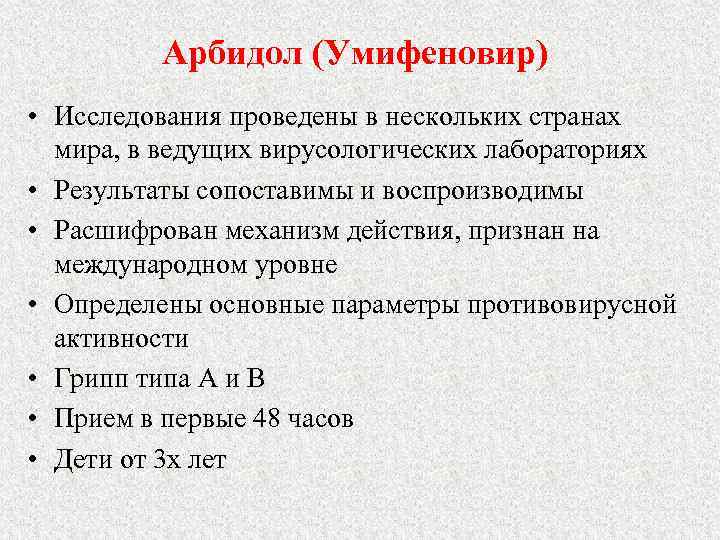 Арбидол (Умифеновир)

• Исследования проведены в нескольких странах мира, в ведущих вирусологических лабораториях
• Результаты сопоставимы и воспроизводимы
• Расшифрован механизм действия, признан на международном уровне
• Определены основные параметры противовирусной активности
• Грипп типа А и В
• Прием в первые 48 часов
• Дети от 3х лет